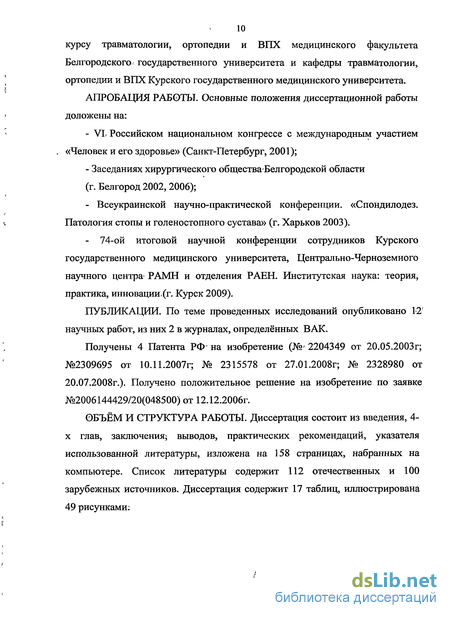 10

курсу травматологии, ортопедии и ВПХ медицинского факультета Белгородского государственного университета и кафедры травматологии, ортопедии и ВПХ Курского государственного медицинского университета.

АПРОБАЦИЯ РАБОТЫ. Основные положения диссертационной работы доложены на:

- VI Российском национальном конгрессе с международным участием «Человек и его здоровье» (Санкт-Петербург, 2001);

- Заседаниях хирургического общества Белгородской области (г. Белгород 2002, 2006);

- Всеукраинской научно-практической конференции. «Спондилодез. Патология стопы и голеностопного сустава» (г. Харьков 2003).

- 74-ой итоговой научной конференции сотрудников Курского государственного медицинского университета, Центрально-Черноземного научного центра РАМН и отделения РАЕН. Институтская наука: теория, практика, инновации (г. Курск 2009).

ПУБЛИКАЦИИ. По теме проведенных исследований опубликовано 12 научных работ, из них 2 в журналах, определённых ВАК.

Получены 4 Патента РФ на изобретение (№ 2204349 от 20.05.2003г; №2309695 от 10.11.2007г; № 2315578 от 27.01.2008г; № 2328980 от 20.07.2008г.). Получено положительное решение на изобретение по заявке №2006144429/20(048500) от 12.12.2006г.

ОБЪЁМ И СТРУКТУРА РАБОТЫ. Диссертация состоит из введения, 4-х глав, заключения, выводов, практических рекомендаций, указателя использованной литературы, изложена на 158 страницах, набранных на компьютере. Список литературы содержит 112 отечественных и 100 зарубежных источников. Диссертация содержит 17 таблиц, иллюстрирована 49 рисунками.

dsLib.net
библиотека диссертаций